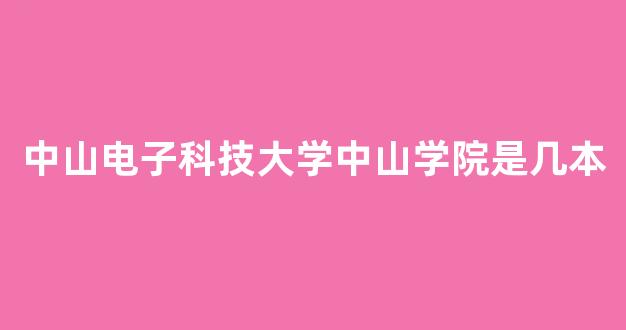 中山电子科技大学中山学院是几本